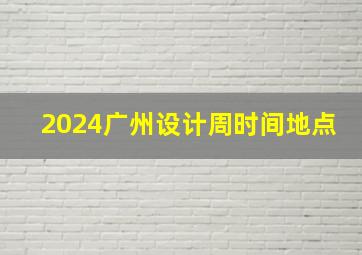 2024广州设计周时间地点